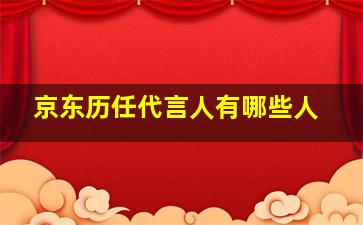 京东历任代言人有哪些人